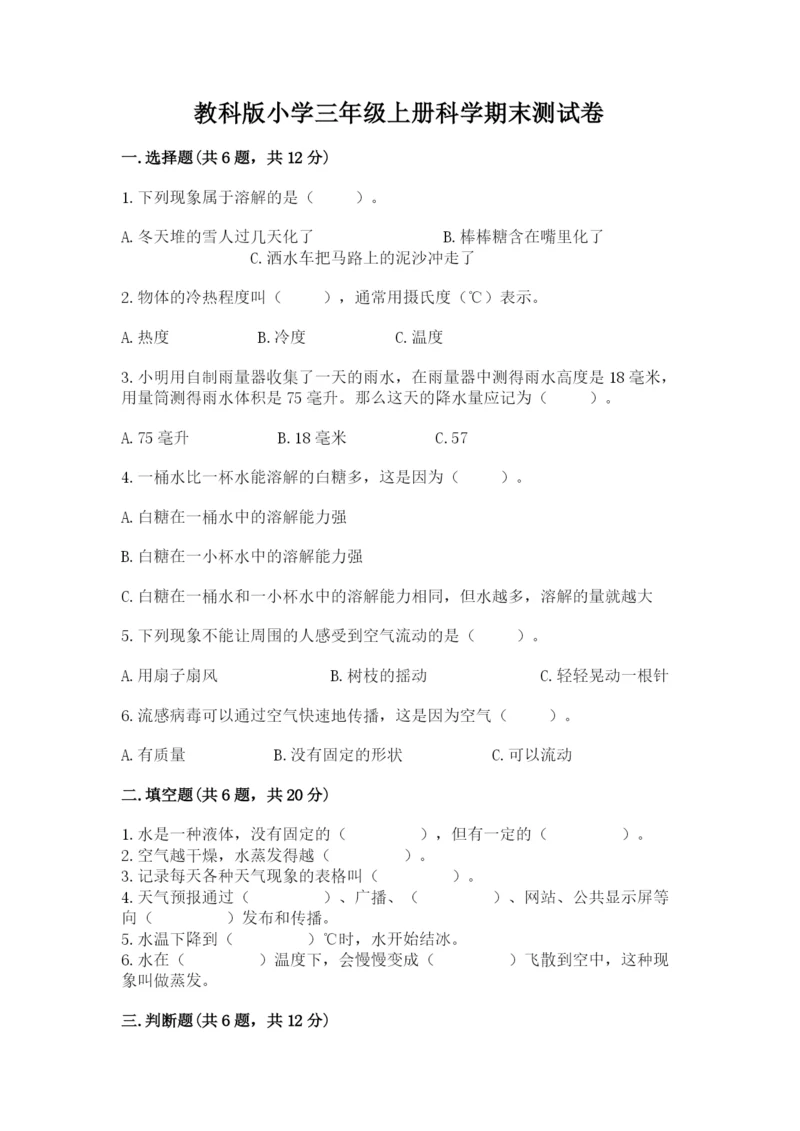 教科版小学三年级上册科学期末测试卷

一.选择题(共6题，共12分)

1.下列现象属于溶解的是（　　）。

A.冬天堆的雪人过几天化了　　B.棒棒糖含在嘴里化了　　C.洒水车把马路上的泥沙冲走了

2.物体的冷热程度叫（　　），通常用摄氏度（℃）表示。

A.热度　　B.冷度　　C.温度

3.小明用自制雨量器收集了一天的雨水，在雨量器中测得雨水高度是18毫米，用量筒测得雨水体积是75毫升。那么这天的降水量应记为（　　）。

A.75毫升　　B.18毫米　　C.57

4.一桶水比一杯水能溶解的白糖多，这是因为（　　）。

A.白糖在一桶水中的溶解能力强

B.白糖在一小杯水中的溶解能力强

C.白糖在一桶水和一小杯水中的溶解能力相同，但水越多，溶解的量就越大

5.下列现象不能让周围的人感受到空气流动的是（　　）。

A.用扇子扇风　　B.树枝的摇动　　C.轻轻晃动一根针

6.流感病毒可以通过空气快速地传播，这是因为空气（　　）。

A.有质量　　B.没有固定的形状　　C.可以流动

二.填空题(共6题，共20分)

1.水是一种液体，没有固定的（　　　），但有一定的（　　　）。
2.空气越干燥，水蒸发得越（　　　）。
3.记录每天各种天气现象的表格叫（　　　）。
4.天气预报通过（　　　）、广播、（　　　）、网站、公共显示屏等向（　　　）发布和传播。
5.水温下降到（　　　）℃时，水开始结冰。
6.水在（　　　）温度下，会慢慢变成（　　　）飞散到空中，这种现象叫做蒸发。

三.判断题(共6题，共12分)